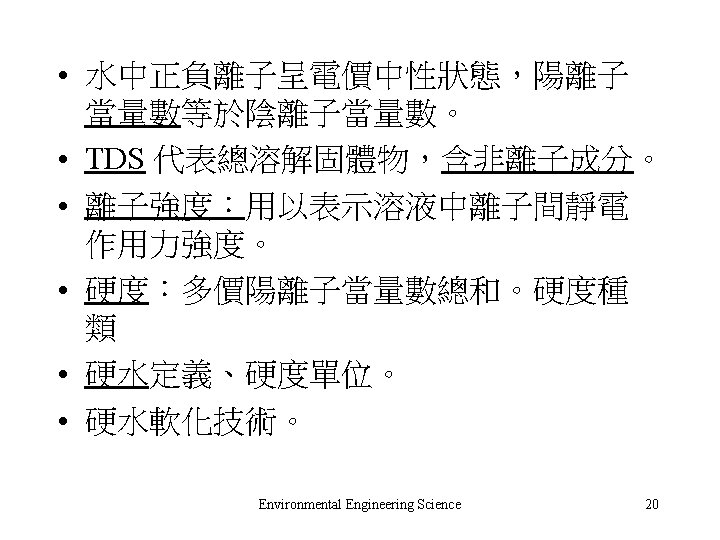 • 水中正負離子呈電價中性狀態，陽離子當量數等於陰離子當量數。

• TDS代表總溶解固體物，含非離子成分。

• 離子強度：用以表示溶液中離子間靜電作用力強度。

• 硬度：多價陽離子當量數總和。硬度種類

• 硬水定義、硬度單位。

• 硬水軟化技術。

Environmental Engineering Science 20